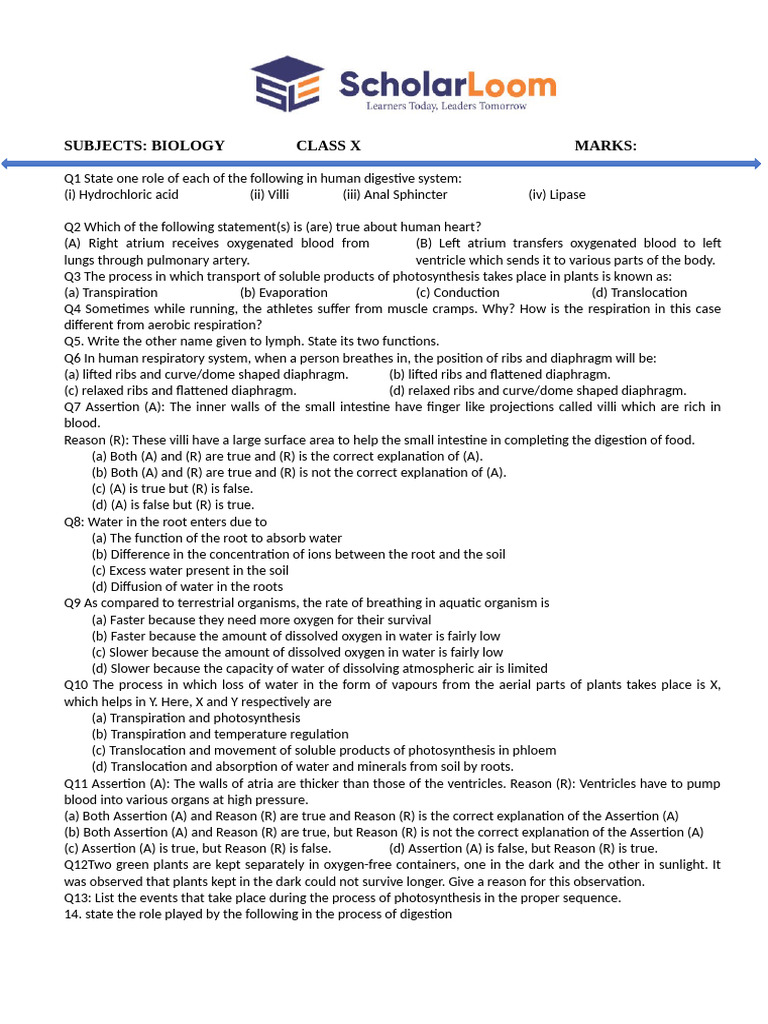 ScholarLoom
Learners Today, Leaders Tomorrow

SUBJECTS: BIOLOGY CLASS X MARKS:

Q1 State one role of each of the following in human digestive system:
(i) Hydrochloric acid (ii) Villi (iii) Anal Sphincter (iv) Lipase

Q2 Which of the following statement(s) is (are) true about human heart?
(A) Right atrium receives oxygenated blood from lungs through pulmonary artery.
(B) Left atrium transfers oxygenated blood to left ventricle which sends it to various parts of the body.
Q3 The process in which transport of soluble products of photosynthesis takes place in plants is known as:
(a) Transpiration (b) Evaporation (c) Conduction (d) Translocation
Q4 Sometimes while running, the athletes suffer from muscle cramps. Why? How is the respiration in this case different from aerobic respiration?
Q5. Write the other name given to lymph. State its two functions.
Q6 In human respiratory system, when a person breathes in, the position of ribs and diaphragm will be:
(a) lifted ribs and curve/dome shaped diaphragm. (b) lifted ribs and flattened diaphragm.
(c) relaxed ribs and flattened diaphragm. (d) relaxed ribs and curve/dome shaped diaphragm.
Q7 Assertion (A): The inner walls of the small intestine have finger like projections called villi which are rich in blood.
Reason (R): These villi have a large surface area to help the small intestine in completing the digestion of food.
(a) Both (A) and (R) are true and (R) is the correct explanation of (A).
(b) Both (A) and (R) are true and (R) is not the correct explanation of (A).
(c) (A) is true but (R) is false.
(d) (A) is false but (R) is true.
Q8: Water in the root enters due to
(a) The function of the root to absorb water
(b) Difference in the concentration of ions between the root and the soil
(c) Excess water present in the soil
(d) Diffusion of water in the roots
Q9 As compared to terrestrial organisms, the rate of breathing in aquatic organism is
(a) Faster because they need more oxygen for their survival
(b) Faster because the amount of dissolved oxygen in water is fairly low
(c) Slower because the amount of dissolved oxygen in water is fairly low
(d) Slower because the capacity of water of dissolving atmospheric air is limited
Q10 The process in which loss of water in the form of vapours from the aerial parts of plants takes place is X, which helps in Y. Here, X and Y respectively are
(a) Transpiration and photosynthesis
(b) Transpiration and temperature regulation
(c) Translocation and movement of soluble products of photosynthesis in phloem
(d) Translocation and absorption of water and minerals from soil by roots.
Q11 Assertion (A): The walls of atria are thicker than those of the ventricles. Reason (R): Ventricles have to pump blood into various organs at high pressure.
(a) Both Assertion (A) and Reason (R) are true and Reason (R) is the correct explanation of the Assertion (A)
(b) Both Assertion (A) and Reason (R) are true, but Reason (R) is not the correct explanation of the Assertion (A)
(c) Assertion (A) is true, but Reason (R) is false. (d) Assertion (A) is false, but Reason (R) is true.
Q12Two green plants are kept separately in oxygen-free containers, one in the dark and the other in sunlight. It was observed that plants kept in the dark could not survive longer. Give a reason for this observation.
Q13: List the events that take place during the process of photosynthesis in the proper sequence.
14. state the role played by the following in the process of digestion